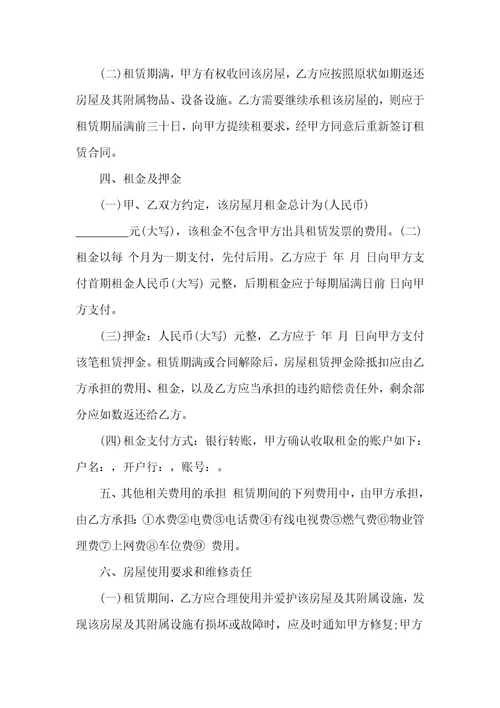 (二)租赁期满，甲方有权收回该房屋，乙方应按照原状如期返还房屋及其附属物品、设备设施。乙方需要继续承租该房屋的，则应于租赁期届满前三十日，向甲方提续租要求，经甲方同意后重新签订租赁合同。

四、租金及押金

(一)甲、乙双方约定，该房屋月租金总计为(人民币)________元(大写)，该租金不包含甲方出具租赁发票的费用。(二)租金以每 个月为一期支付，先付后用。乙方应于 年 月 日向甲方支付首期租金人民币(大写) 元整，后期租金应于每期届满日前 日向甲方支付。

(三)押金：人民币(大写) 元整，乙方应于 年 月 日向甲方支付该笔租赁押金。租赁期满或合同解除后，房屋租赁押金除抵扣应由乙方承担的费用、租金，以及乙方应当承担的违约赔偿责任外，剩余部分应如数返还给乙方。

(四)租金支付方式：银行转账，甲方确认收取租金的账户如下：户名：，开户行：，账号：。

五、其他相关费用的承担 租赁期间的下列费用中，由甲方承担，由乙方承担：①水费②电费③电话费④有线电视费⑤燃气费⑥物业管理费⑦上网费⑧车位费⑨ 费用。

六、房屋使用要求和维修责任

(一)租赁期间，乙方应合理使用并爱护该房屋及其附属设施，发现该房屋及其附属设施有损坏或故障时，应及时通知甲方修复;甲方